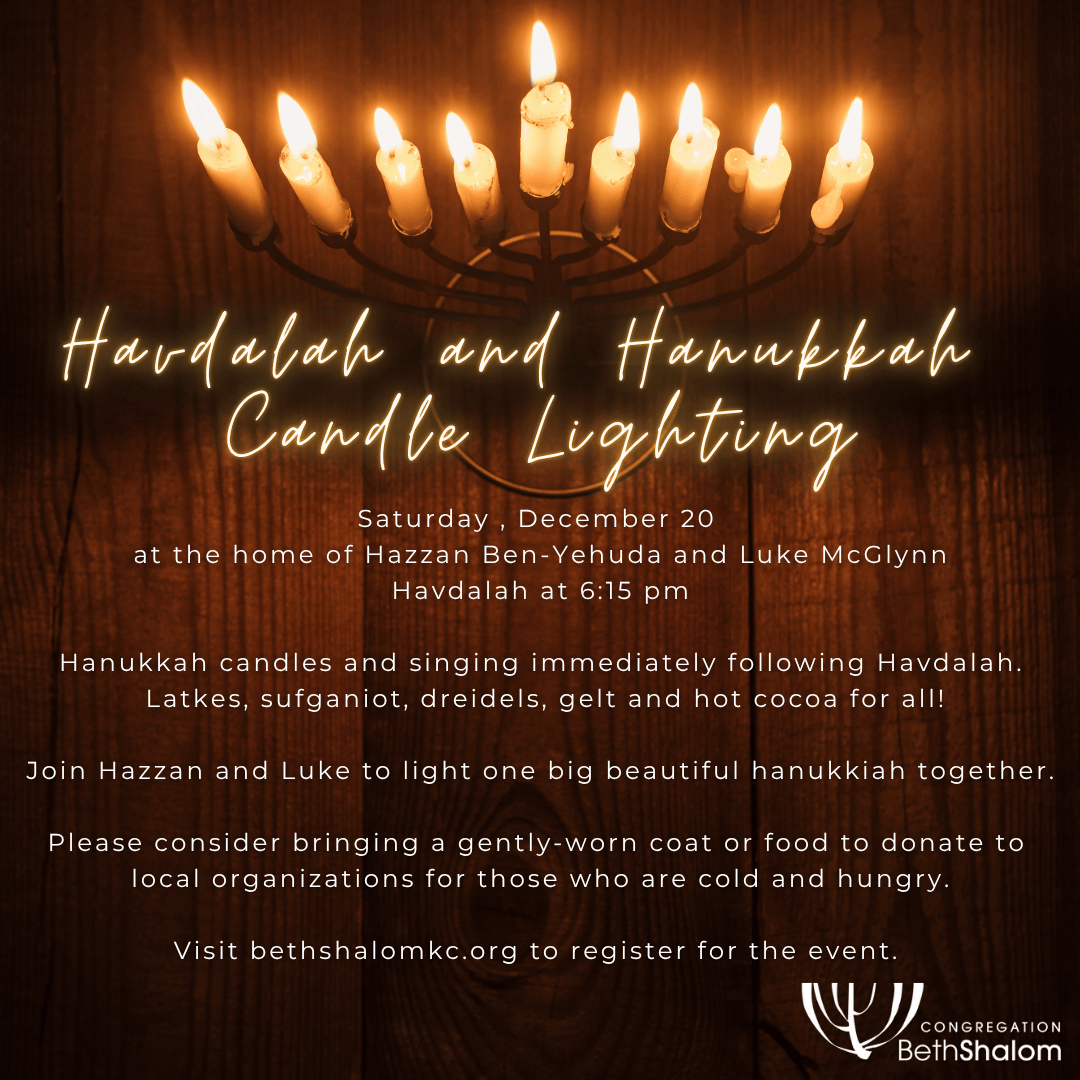 Havdalah and Hanukkah
Candle Lighting

Saturday , December 20
at the home of Hazzan Ben-Yehuda and Luke McGlynn
Havdalah at 6:15 pm

Hanukkah candles and singing immediately following Havdalah. Latkes, sufganiot, dreidels, gelt and hot cocoa for all!

Join Hazzan and Luke to light one big beautiful hanukkiah together.

Please consider bringing a gently-worn coat or food to donate to local organizations for those who are cold and hungry.

Visit bethshalomkc.org to register for the event.

CONGREGATION
BethShalom